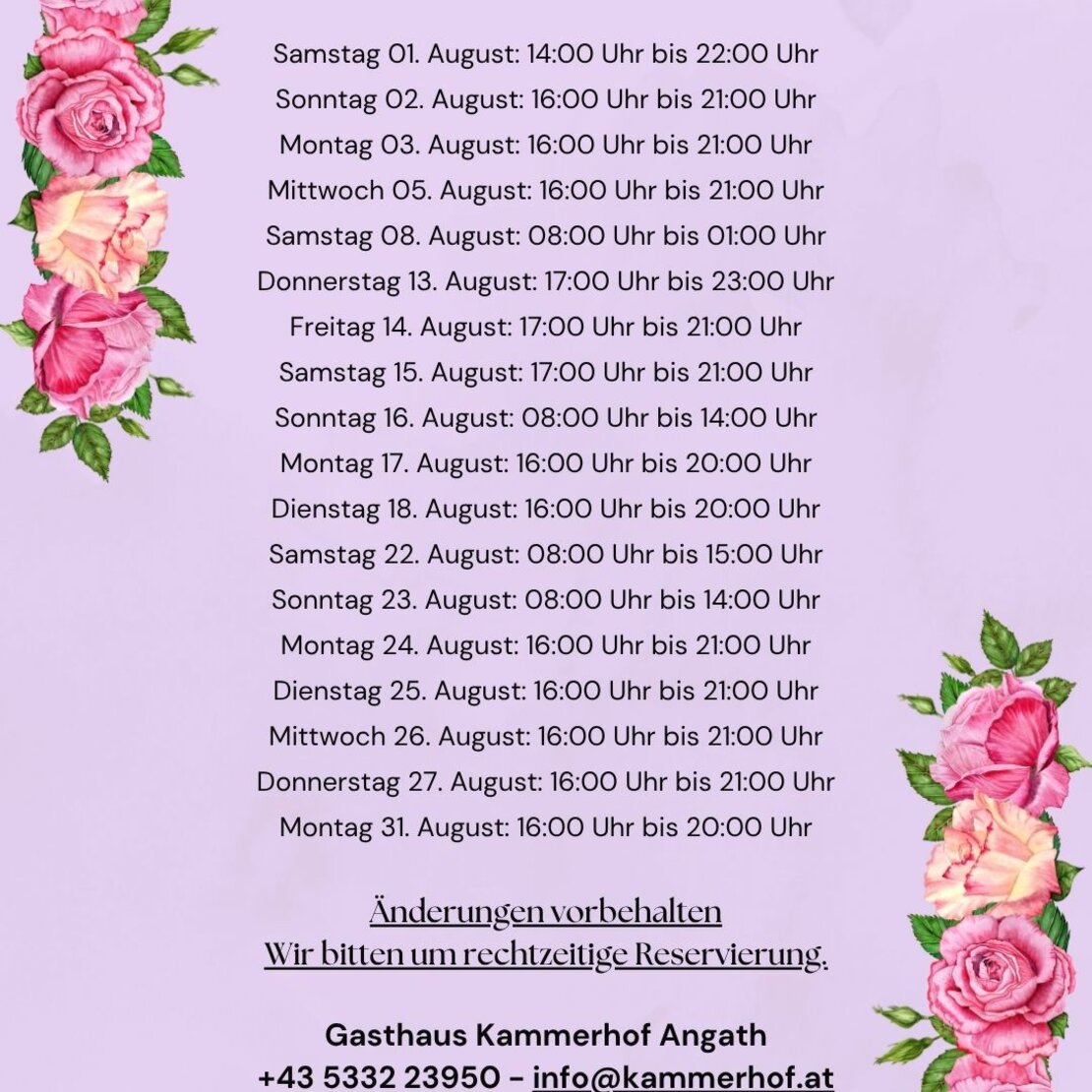 Samstag 01. August: 14:00 Uhr bis 22:00 Uhr
Sonntag 02. August: 16:00 Uhr bis 21:00 Uhr
Montag 03. August: 16:00 Uhr bis 21:00 Uhr
Mittwoch 05. August: 16:00 Uhr bis 21:00 Uhr
Samstag 08. August: 08:00 Uhr bis 01:00 Uhr
Donnerstag 13. August: 17:00 Uhr bis 23:00 Uhr
Freitag 14. August: 17:00 Uhr bis 21:00 Uhr
Samstag 15. August: 17:00 Uhr bis 21:00 Uhr
Sonntag 16. August: 08:00 Uhr bis 14:00 Uhr
Montag 17. August: 16:00 Uhr bis 20:00 Uhr
Dienstag 18. August: 16:00 Uhr bis 20:00 Uhr
Samstag 22. August: 08:00 Uhr bis 15:00 Uhr
Sonntag 23. August: 08:00 Uhr bis 14:00 Uhr
Montag 24. August: 16:00 Uhr bis 21:00 Uhr
Dienstag 25. August: 16:00 Uhr bis 21:00 Uhr
Mittwoch 26. August: 16:00 Uhr bis 21:00 Uhr
Donnerstag 27. August: 16:00 Uhr bis 21:00 Uhr
Montag 31. August: 16:00 Uhr bis 20:00 Uhr

Änderungen vorbehalten
Wir bitten um rechtzeitige Reservierung.

Gasthaus Kammerhof Angath
+43 5332 23950 - info@kammerhof.at